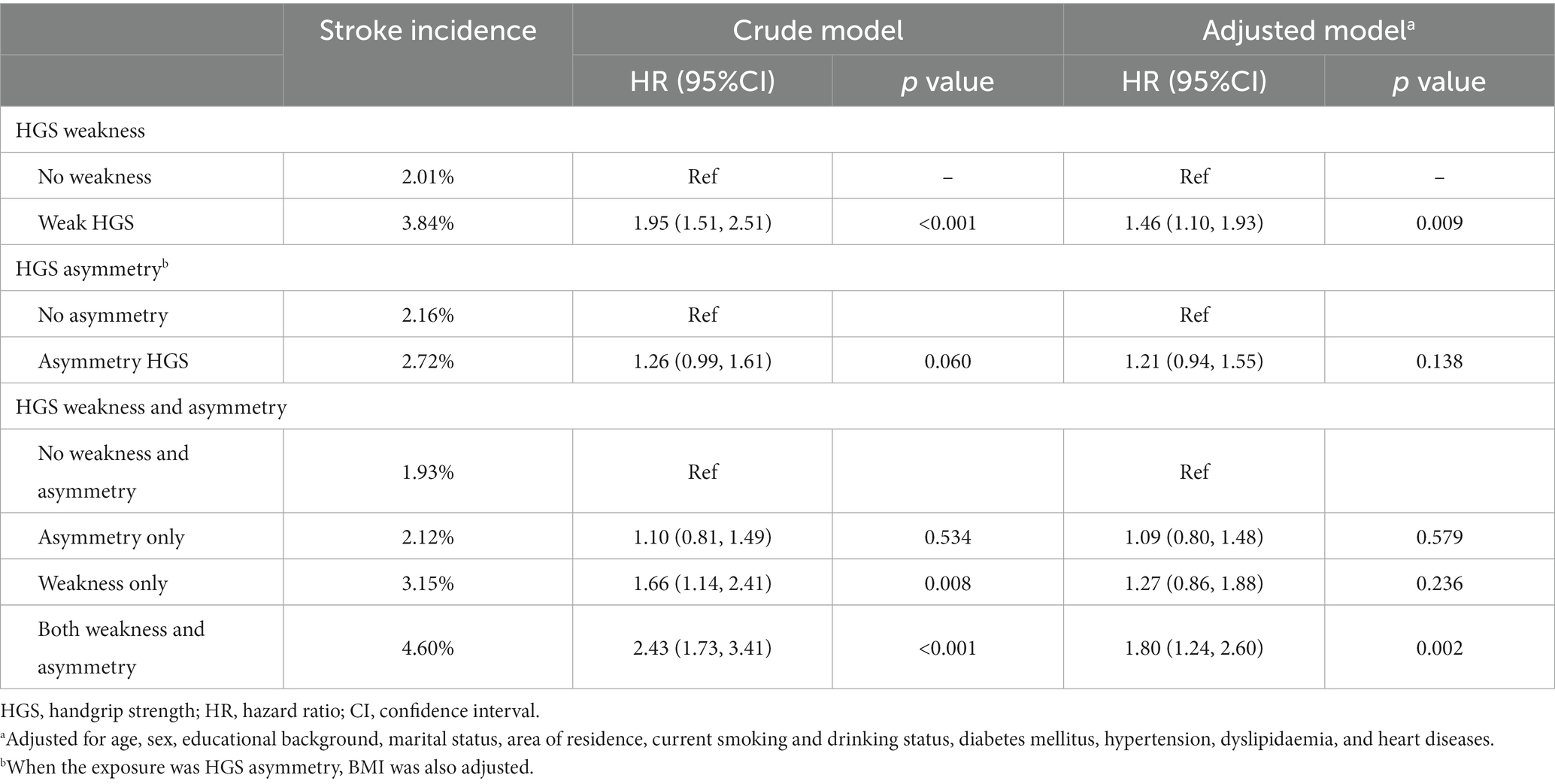 |  | Stroke incidence | Crude model |  | Adjusted model$^a$ |  |
|---|---|---|---|---|---|
|  |  | HR (95%CI) | p value | HR (95%CI) | p value |
| HGS weakness |  |  |  |  |  |
| No weakness | 2.01% | Ref | – | Ref | – |
| Weak HGS | 3.84% | 1.95 (1.51, 2.51) | <0.001 | 1.46 (1.10, 1.93) | 0.009 |
| HGS asymmetry$^b$ |  |  |  |  |  |
| No asymmetry | 2.16% | Ref |  | Ref |  |
| Asymmetry HGS | 2.72% | 1.26 (0.99, 1.61) | 0.060 | 1.21 (0.94, 1.55) | 0.138 |
| HGS weakness and asymmetry |  |  |  |  |  |
| No weakness and asymmetry | 1.93% | Ref |  | Ref |  |
| Asymmetry only | 2.12% | 1.10 (0.81, 1.49) | 0.534 | 1.09 (0.80, 1.48) | 0.579 |
| Weakness only | 3.15% | 1.66 (1.14, 2.41) | 0.008 | 1.27 (0.86, 1.88) | 0.236 |
| Both weakness and asymmetry | 4.60% | 2.43 (1.73, 3.41) | <0.001 | 1.80 (1.24, 2.60) | 0.002 |

HGS, handgrip strength; HR, hazard ratio; CI, confidence interval.
$^a$Adjusted for age, sex, educational background, marital status, area of residence, current smoking and drinking status, diabetes mellitus, hypertension, dyslipidaemia, and heart diseases.
$^b$When the exposure was HGS asymmetry, BMI was also adjusted.